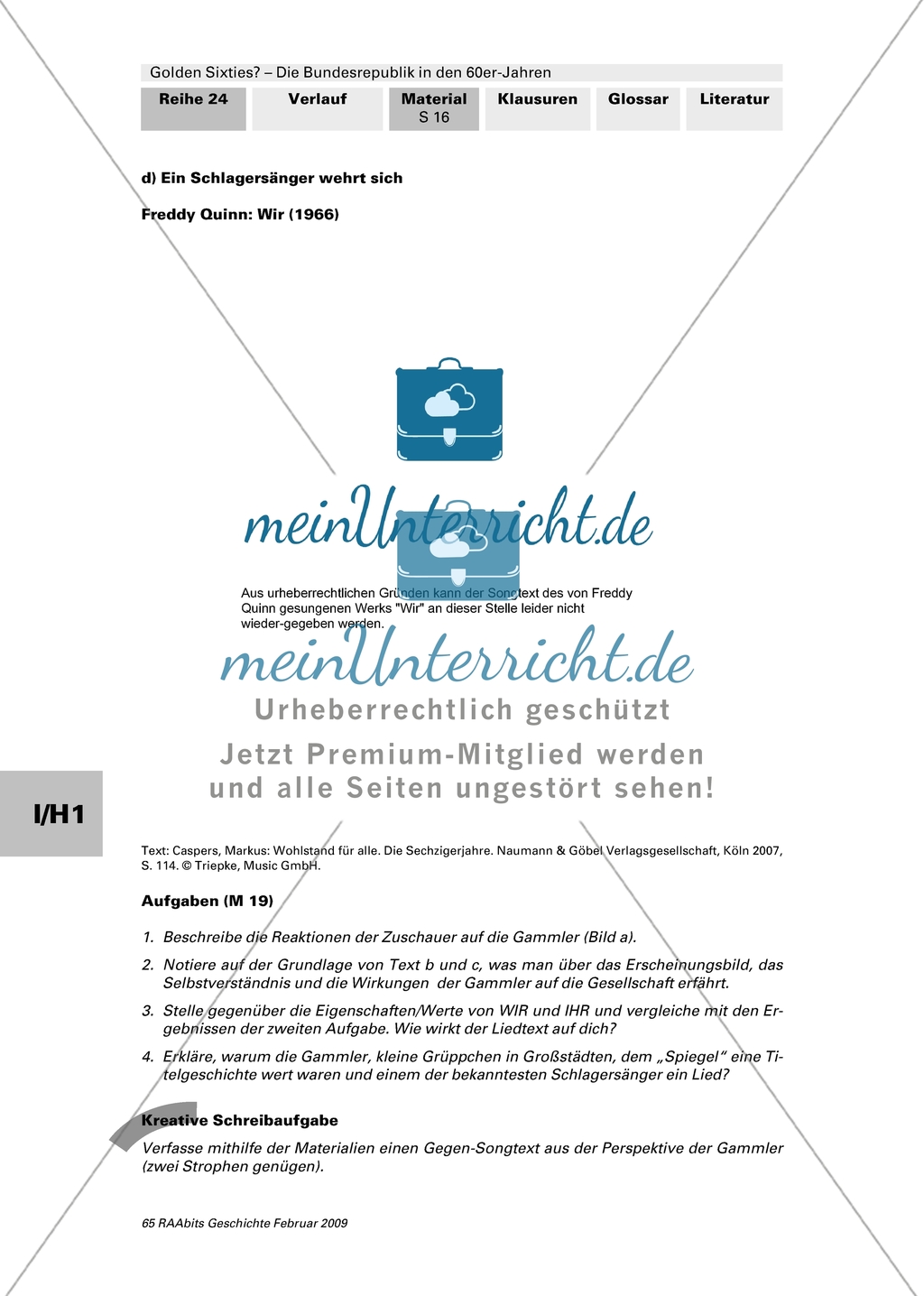 Golden Sixties? – Die Bundesrepublik in den 60er-Jahren

| Reihe 24 | Verlauf | Material S 16 | Klausuren | Glossar | Literatur |
|---|---|---|---|---|---|

d) Ein Schlagersänger wehrt sich

Freddy Quinn: Wir (1966)

meinUnterricht.de

Aus urheberrechtlichen Gründen kann der Songtext des von Freddy Quinn gesungenen Werks "Wir" an dieser Stelle leider nicht wieder-gegeben werden.

meinUnterricht.de

Urheberrechtlich geschützt

Jetzt Premium-Mitglied werden und alle Seiten ungestört sehen!

I/H1

Text: Caspers, Markus: Wohlstand für alle. Die Sechzigerjahre. Naumann & Göbel Verlagsgesellschaft, Köln 2007, S. 114. © Triepke, Music GmbH.

Aufgaben (M 19)

1. Beschreibe die Reaktionen der Zuschauer auf die Gammler (Bild a).

2. Notiere auf der Grundlage von Text b und c, was man über das Erscheinungsbild, das Selbstverständnis und die Wirkungen der Gammler auf die Gesellschaft erfährt.

3. Stelle gegenüber die Eigenschaften/Werte von WIR und IHR und vergleiche mit den Ergebnissen der zweiten Aufgabe. Wie wirkt der Liedtext auf dich?

4. Erkläre, warum die Gammler, kleine Grüppchen in Großstädten, dem „Spiegel“ eine Titelgeschichte wert waren und einem der bekanntesten Schlagersänger ein Lied?

Kreative Schreibaufgabe

Verfasse mithilfe der Materialien einen Gegen-Songtext aus der Perspektive der Gammler (zwei Strophen genügen).

65 RAAbits Geschichte Februar 2009